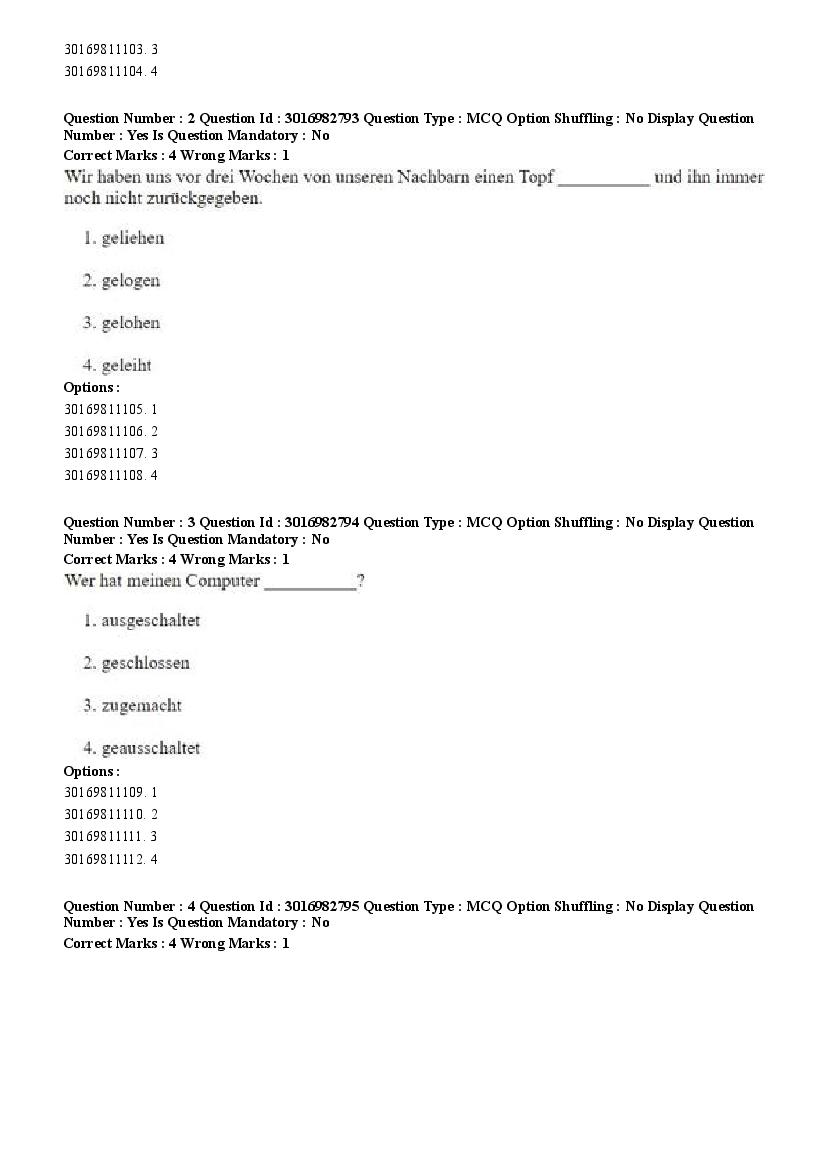 30169811103. 3
30169811104. 4

Question Number : 2 Question Id : 3016982793 Question Type : MCQ Option Shuffling : No Display Question Number : Yes Is Question Mandatory : No
Correct Marks : 4 Wrong Marks : 1
Wir haben uns vor drei Wochen von unseren Nachbarn einen Topf __________ und ihn immer noch nicht zurückgegeben.

1. geliehen

2. gelogen

3. gelohen

4. geleiht
Options :
30169811105. 1
30169811106. 2
30169811107. 3
30169811108. 4

Question Number : 3 Question Id : 3016982794 Question Type : MCQ Option Shuffling : No Display Question Number : Yes Is Question Mandatory : No
Correct Marks : 4 Wrong Marks : 1
Wer hat meinen Computer __________?

1. ausgeschaltet

2. geschlossen

3. zugemacht

4. geausschaltet
Options :
30169811109. 1
30169811110. 2
30169811111. 3
30169811112. 4

Question Number : 4 Question Id : 3016982795 Question Type : MCQ Option Shuffling : No Display Question Number : Yes Is Question Mandatory : No
Correct Marks : 4 Wrong Marks : 1